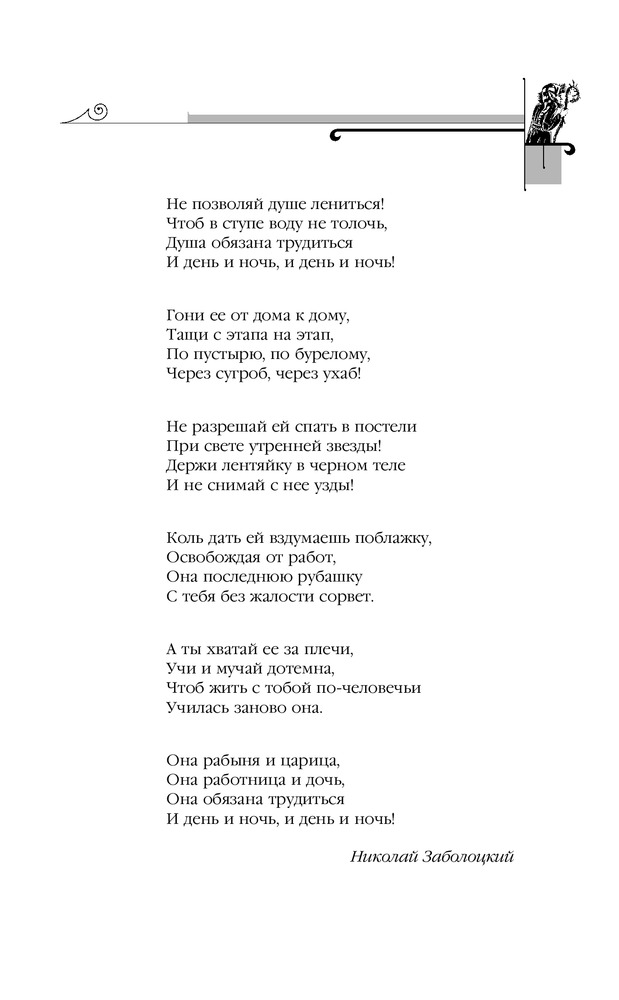 Не позволяй душе лениться!
Чтоб в ступе воду не толочь,
Душа обязана трудиться
И день и ночь, и день и ночь!

Гони ее от дома к дому,
Тащи с этапа на этап,
По пустырю, по бурелому,
Через сугроб, через ухаб!

Не разрешай ей спать в постели
При свете утренней звезды!
Держи лентяйку в черном теле
И не снимай с нее узды!

Коль дать ей вздумаешь поблажку,
Освобождая от работ,
Она последнюю рубашку
С тебя без жалости сорвет.

А ты хватай ее за плечи,
Учи и мучай дотемна,
Чтоб жить с тобой по-человечьи
Училась заново она.

Она рабыня и царица,
Она работница и дочь,
Она обязана трудиться
И день и ночь, и день и ночь!

Николай Заболоцкий